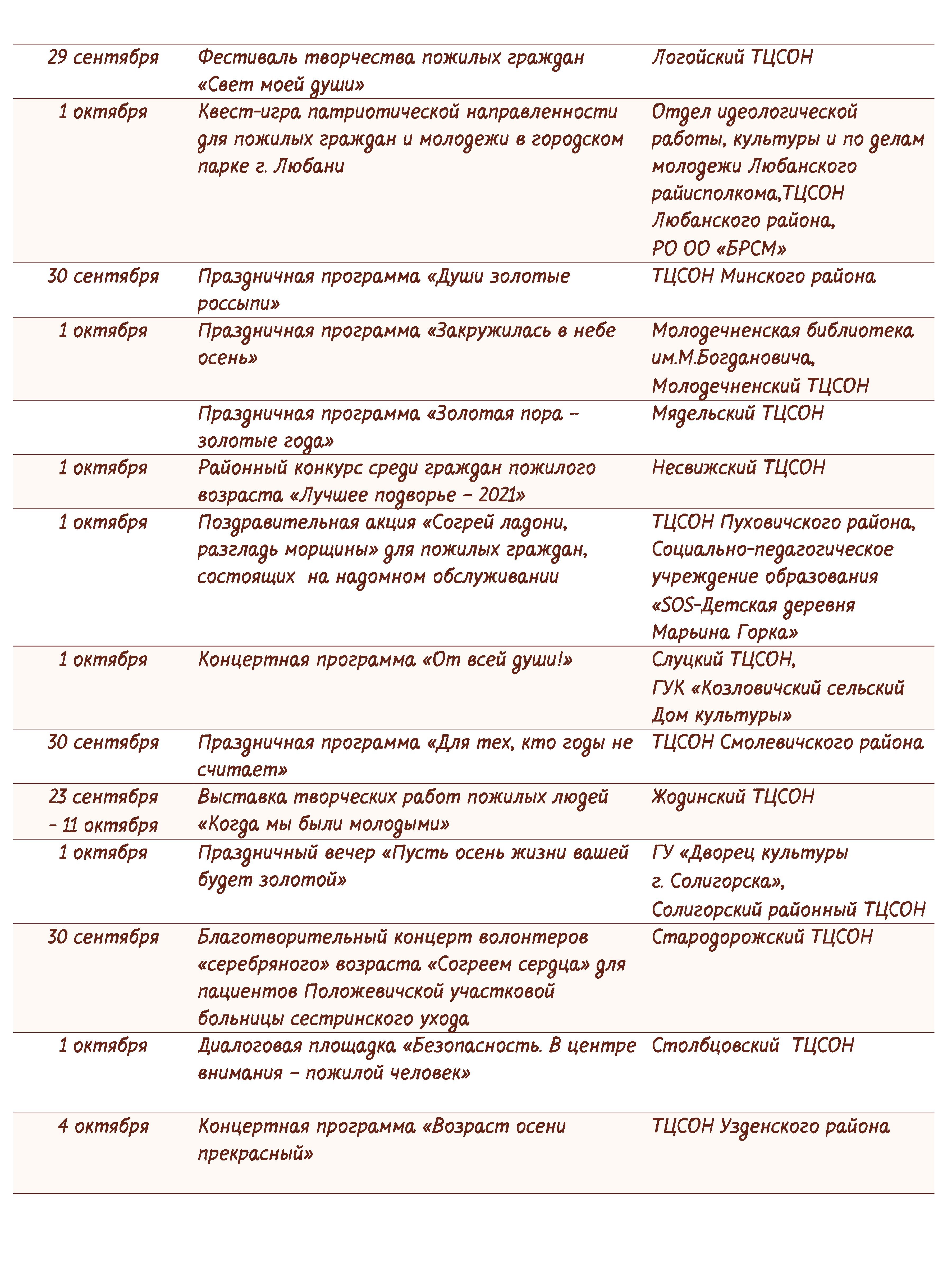 | | | |
|---|---|---|
| 29 сентября | Фестиваль творчества пожилых граждан «Свет моей души» | Логойский ТЦСОН |
| 1 октября | Квест-игра патриотической направленности для пожилых граждан и молодежи в городском парке г. Любани | Отдел идеологической работы, культуры и по делам молодежи Любанского райисполкома,ТЦСОН Любанского района, РО ОО «БРСМ» |
| 30 сентября | Праздничная программа «Души золотые россыпи» | ТЦСОН Минского района |
| 1 октября | Праздничная программа «Закружилась в небе осень» | Молодечненская библиотека им.М.Богдановича, Молодечненский ТЦСОН |
| | Праздничная программа «Золотая пора – золотые года» | Мядельский ТЦСОН |
| 1 октября | Районный конкурс среди граждан пожилого возраста «Лучшее подворье – 2021» | Несвижский ТЦСОН |
| 1 октября | Поздравительная акция «Согрей ладони, разгладь морщины» для пожилых граждан, состоящих на надомном обслуживании | ТЦСОН Пуховичского района, Социально-педагогическое учреждение образования «SOS-Детская деревня Марьина Горка» |
| 1 октября | Концертная программа «От всей души!» | Слуцкий ТЦСОН, ГУК «Козловичский сельский Дом культуры» |
| 30 сентября | Праздничная программа «Для тех, кто годы не считает» | ТЦСОН Смолевичского района |
| 23 сентября – 11 октября | Выставка творческих работ пожилых людей «Когда мы были молодыми» | Жодинский ТЦСОН |
| 1 октября | Праздничный вечер «Пусть осень жизни вашей будет золотой» | ГУ «Дворец культуры г. Солигорска», Солигорский районный ТЦСОН |
| 30 сентября | Благотворительный концерт волонтеров «серебряного» возраста «Согреем сердца» для пациентов Положевичской участковой больницы сестринского ухода | Стародорожский ТЦСОН |
| 1 октября | Диалоговая площадка «Безопасность. В центре внимания – пожилой человек» | Столбцовский ТЦСОН |
| 4 октября | Концертная программа «Возраст осени прекрасный» | ТЦСОН Узденского района |